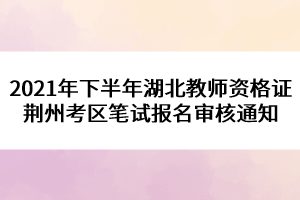 2021年下半年湖北教师资格证荆州考区笔试报名审核通知